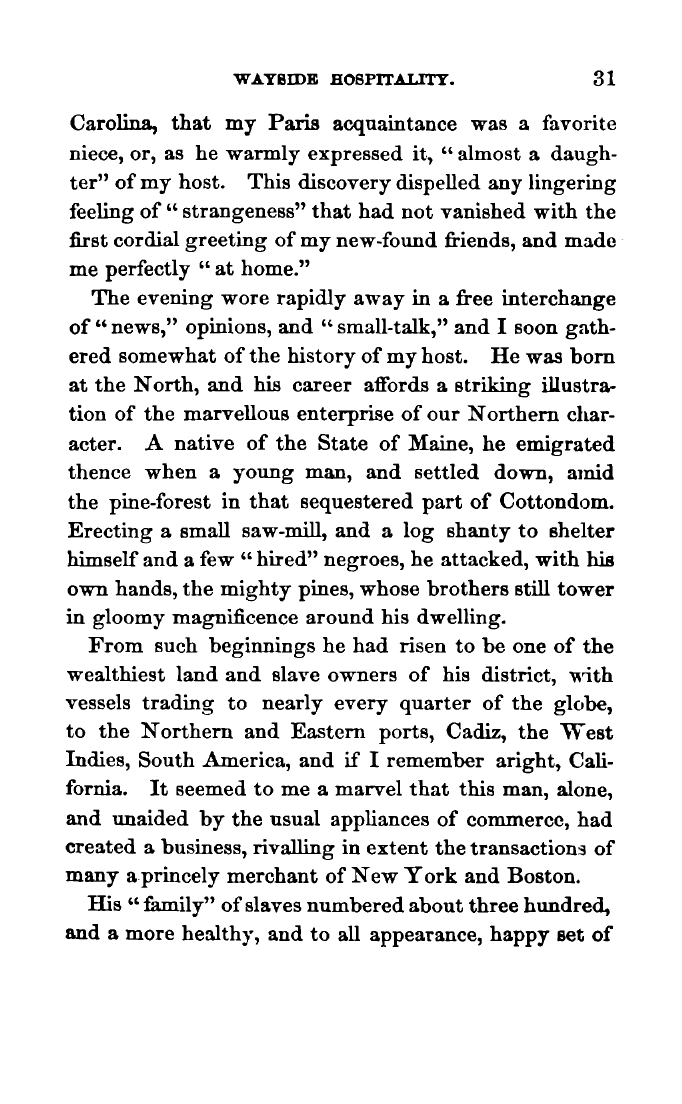 WAYSIDE HOSPITALITY. 31

Carolina, that my Paris acquaintance was a favorite niece, or, as he warmly expressed it, "almost a daughter" of my host. This discovery dispelled any lingering feeling of "strangeness" that had not vanished with the first cordial greeting of my new-found friends, and made me perfectly "at home."

The evening wore rapidly away in a free interchange of "news," opinions, and "small-talk," and I soon gathered somewhat of the history of my host. He was born at the North, and his career affords a striking illustration of the marvellous enterprise of our Northern character. A native of the State of Maine, he emigrated thence when a young man, and settled down, amid the pine-forest in that sequestered part of Cottondom. Erecting a small saw-mill, and a log shanty to shelter himself and a few "hired" negroes, he attacked, with his own hands, the mighty pines, whose brothers still tower in gloomy magnificence around his dwelling.

From such beginnings he had risen to be one of the wealthiest land and slave owners of his district, with vessels trading to nearly every quarter of the globe, to the Northern and Eastern ports, Cadiz, the West Indies, South America, and if I remember aright, California. It seemed to me a marvel that this man, alone, and unaided by the usual appliances of commerce, had created a business, rivalling in extent the transactions of many a princely merchant of New York and Boston.

His "family" of slaves numbered about three hundred, and a more healthy, and to all appearance, happy set of